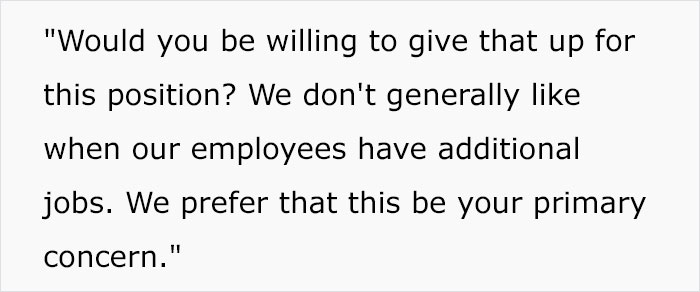 "Would you be willing to give that up for this position? We don't generally like when our employees have additional jobs. We prefer that this be your primary concern."